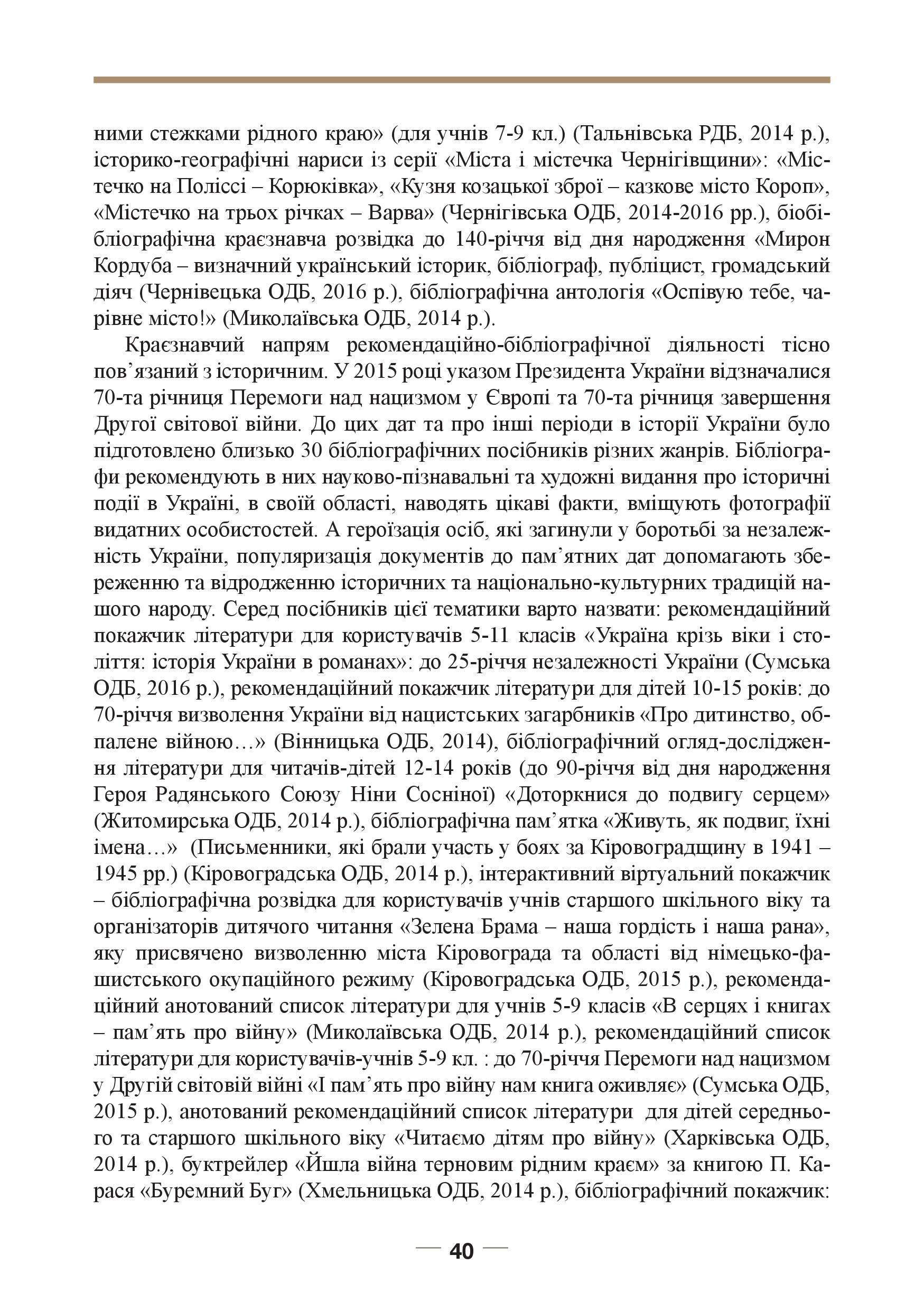 ними стежками рідного краю» (для учнів 7-9 кл.) (Тальнівська РДБ, 2014 р.), історико-географічні нариси із серії «Міста і містечка Чернігівщини»: «Містечко на Поліссі – Корюківка», «Кузня козацької зброї – казкове місто Короп», «Містечко на трьох річках – Варва» (Чернігівська ОДБ, 2014-2016 рр.), біобібліографічна краєзнавча розвідка до 140-річчя від дня народження «Мирон Кордуба – визначний український історик, бібліограф, публіцист, громадський діяч (Чернівецька ОДБ, 2016 р.), бібліографічна антологія «Оспівую тебе, чарівне місто!» (Миколаївська ОДБ, 2014 р.).

Краєзнавчий напрям рекомендаційно-бібліографічної діяльності тісно пов’язаний з історичним. У 2015 році указом Президента України відзначалися 70-та річниця Перемоги над нацизмом у Європі та 70-та річниця завершення Другої світової війни. До цих дат та про інші періоди в історії України було підготовлено близько 30 бібліографічних посібників різних жанрів. Бібліографи рекомендують в них науково-пізнавальні та художні видання про історичні події в Україні, в своїй області, наводять цікаві факти, вміщують фотографії видатних особистостей. А героїзація осіб, які загинули у боротьбі за незалежність України, популяризація документів до пам’ятних дат допомагають збереженню та відродженню історичних та національно-культурних традицій нашого народу. Серед посібників цієї тематики варто назвати: рекомендаційний покажчик літератури для користувачів 5-11 класів «Україна крізь віки і століття: історія України в романах»: до 25-річчя незалежності України (Сумська ОДБ, 2016 р.), рекомендаційний покажчик літератури для дітей 10-15 років: до 70-річчя визволення України від нацистських загарбників «Про дитинство, обпалене війною…» (Вінницька ОДБ, 2014), бібліографічний огляд-дослідження літератури для читачів-дітей 12-14 років (до 90-річчя від дня народження Героя Радянського Союзу Ніни Сосніної) «Доторкнися до подвигу серцем» (Житомирська ОДБ, 2014 р.), бібліографічна пам’ятка «Живуть, як подвиг, їхні імена…» (Письменники, які брали участь у боях за Кіровоградщину в 1941 – 1945 рр.) (Кіровоградська ОДБ, 2014 р.), інтерактивний віртуальний покажчик – бібліографічна розвідка для користувачів учнів старшого шкільного віку та організаторів дитячого читання «Зелена Брама – наша гордість і наша рана», яку присвячено визволенню міста Кіровограда та області від німецько-фашистського окупаційного режиму (Кіровоградська ОДБ, 2015 р.), рекомендаційний анотований список літератури для учнів 5-9 класів «В серцях і книгах – пам’ять про війну» (Миколаївська ОДБ, 2014 р.), рекомендаційний список літератури для користувачів-учнів 5-9 кл. : до 70-річчя Перемоги над нацизмом у Другій світовій війні «І пам’ять про війну нам книга оживляє» (Сумська ОДБ, 2015 р.), анотований рекомендаційний список літератури для дітей середнього та старшого шкільного віку «Читаємо дітям про війну» (Харківська ОДБ, 2014 р.), буктрейлер «Йшла війна терновим рідним краєм» за книгою П. Карася «Буремний Буг» (Хмельницька ОДБ, 2014 р.), бібліографічний покажчик:

40